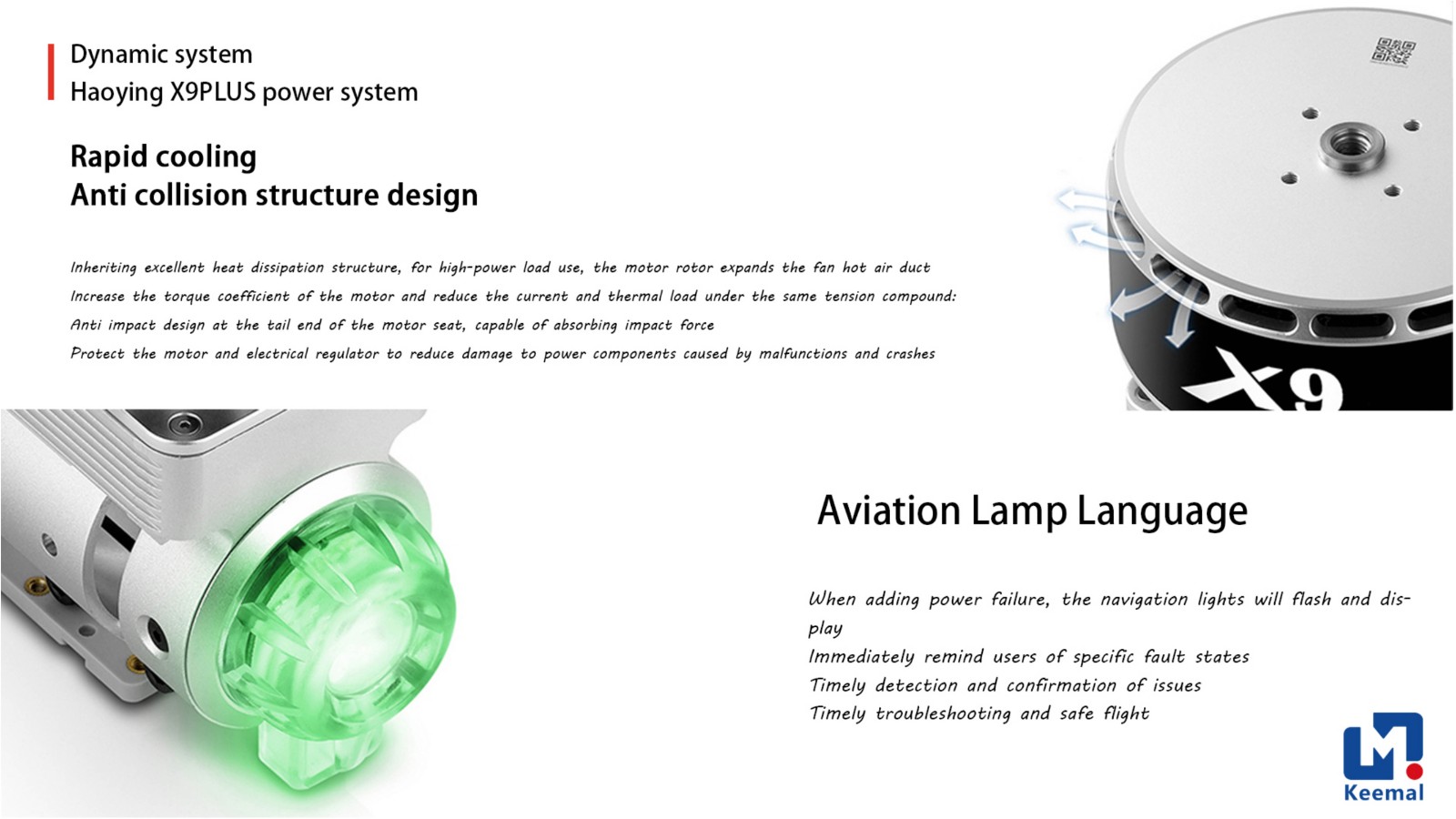 Dynamic system
Haoying X9PLUS power system

Rapid cooling
Anti collision structure design

Inheriting excellent heat dissipation structure, for high-power load use, the motor rotor expands the fan hot air duct
Increase the torque coefficient of the motor and reduce the current and thermal load under the same tension compound:
Anti impact design at the tail end of the motor seat, capable of absorbing impact force
Protect the motor and electrical regulator to reduce damage to power components caused by malfunctions and crashes

X9

Aviation Lamp Language

When adding power failure, the navigation lights will flash and display
Immediately remind users of specific fault states
Timely detection and confirmation of issues
Timely troubleshooting and safe flight

Keemal